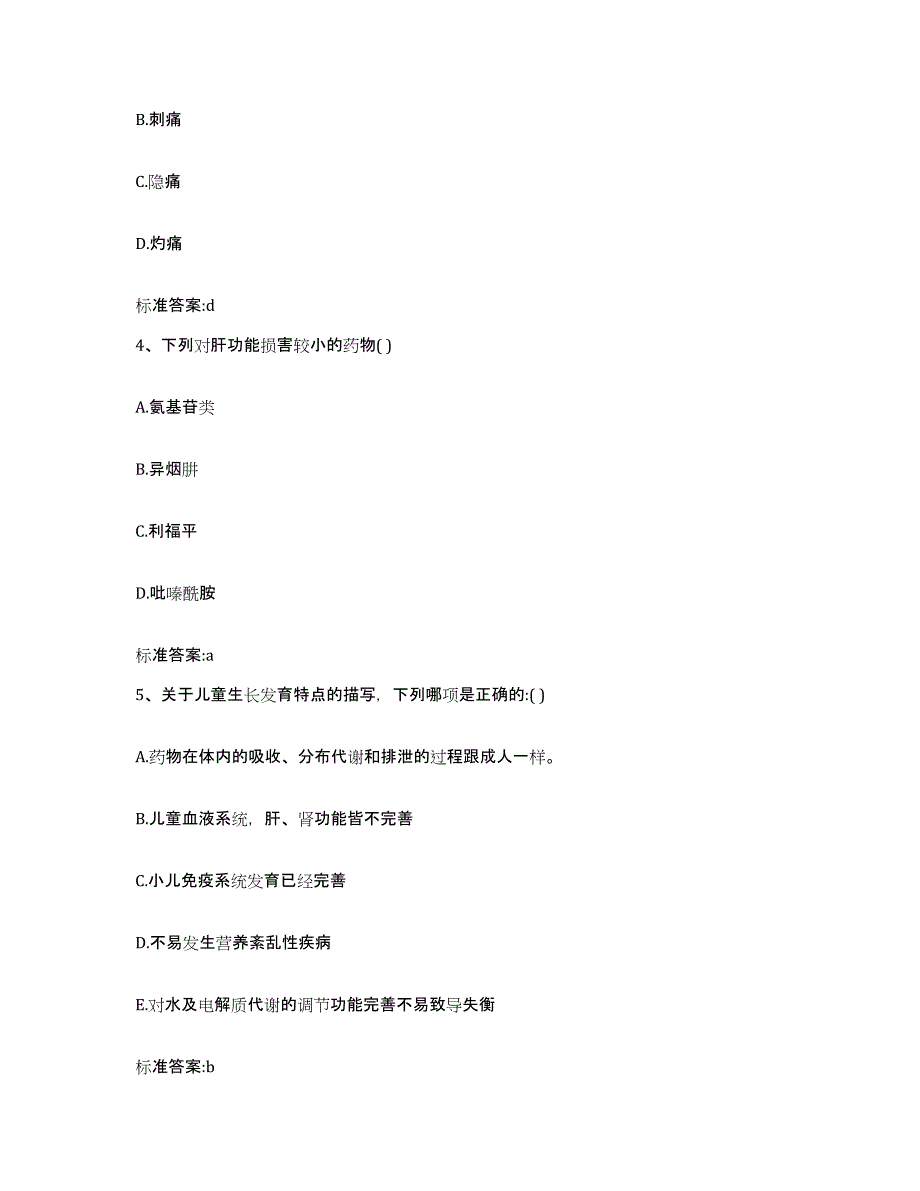 B.刺痛

C.隐痛

D.灼痛

标准答案:d

4、下列对肝功能损害较小的药物( )

A.氨基苷类

B.异烟肼

C.利福平

D.吡嗪酰胺

标准答案:a

5、关于儿童生长发育特点的描写，下列哪项是正确的:( )

A.药物在体内的吸收、分布代谢和排泄的过程跟成人一样。

B.儿童血液系统，肝、肾功能皆不完善

C.小儿免疫系统发育已经完善

D.不易发生营养紊乱性疾病

E.对水及电解质代谢的调节功能完善不易致导失衡

标准答案:b